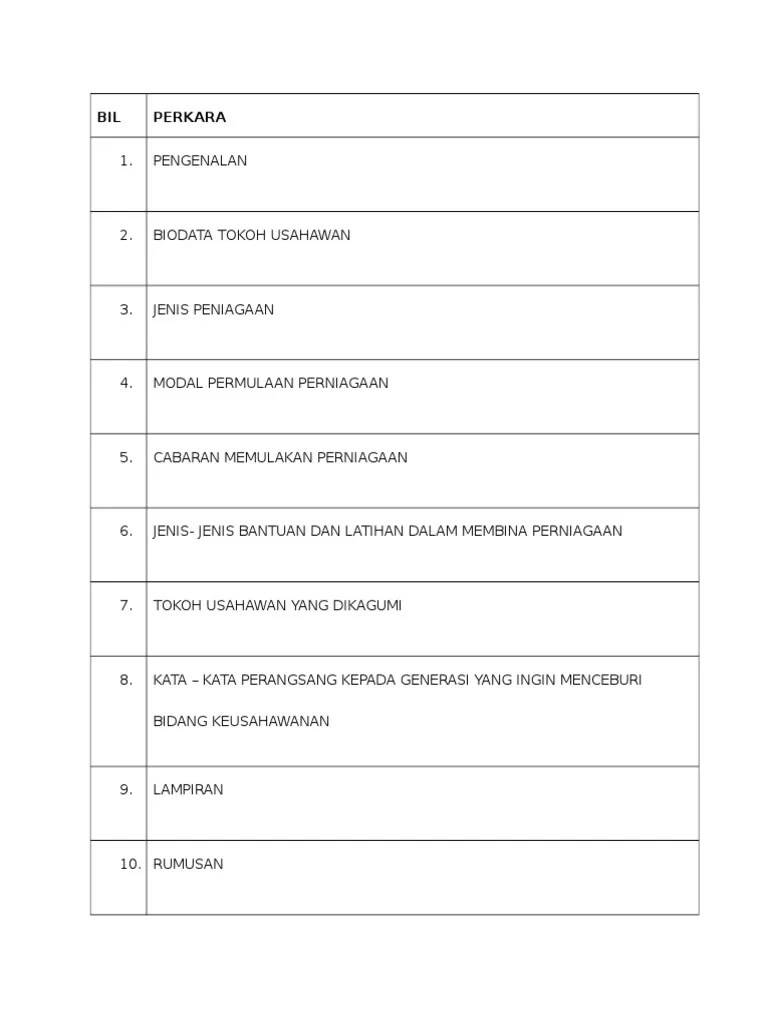 | BIL | PERKARA |
|---|---|
| 1. | PENGENALAN |
| 2. | BIODATA TOKOH USAHAWAN |
| 3. | JENIS PENIAGAAN |
| 4. | MODAL PERMULAAN PERNIAGAAN |
| 5. | CABARAN MEMULAKAN PERNIAGAAN |
| 6. | JENIS- JENIS BANTUAN DAN LATIHAN DALAM MEMBINA PERNIAGAAN |
| 7. | TOKOH USAHAWAN YANG DIKAGUMI |
| 8. | KATA – KATA PERANGSANG KEPADA GENERASI YANG INGIN MENCEBURI BIDANG KEUSAHAWANAN |
| 9. | LAMPIRAN |
| 10. | RUMUSAN |